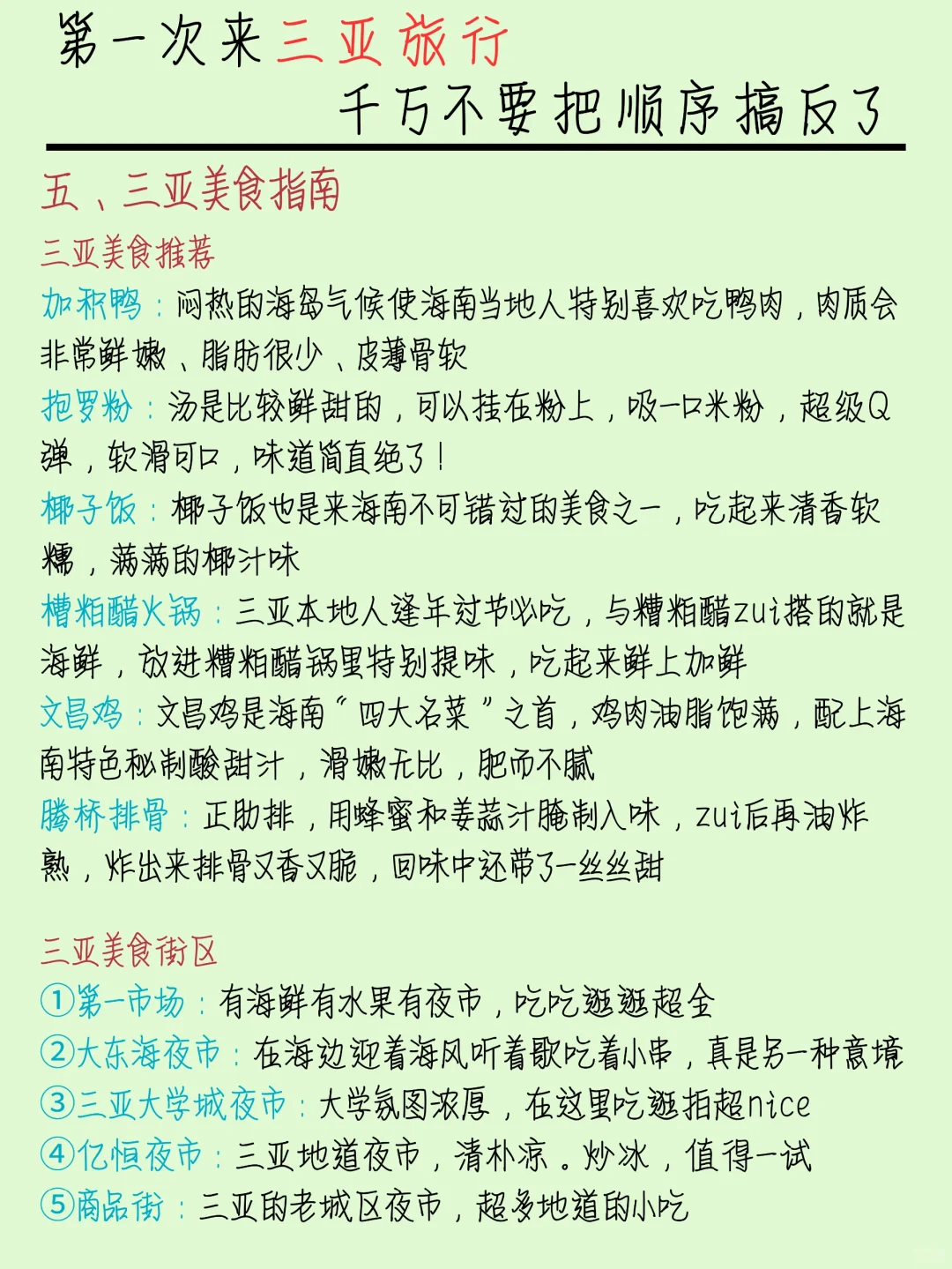 第一次来三亚旅行
千万不要把顺序搞反了

五、三亚美食指南

三亚美食推荐

加积鸭：闷热的海岛气候使海南当地人特别喜欢吃鸭肉，肉质会非常鲜嫩、脂肪很少、皮薄骨软

抱罗粉：汤是比较鲜甜的，可以挂在粉上，吸一口米粉，超级Q弹，软滑可口，味道简直绝了！

椰子饭：椰子饭也是来海南不可错过的美食之一，吃起来清香软糯，满满的椰汁味

糟粕醋火锅：三亚本地人逢年过节必吃，与糟粕醋zui搭的就是海鲜，放进糟粕醋锅里特别提味，吃起来鲜上加鲜

文昌鸡：文昌鸡是海南“四大名菜”之首，鸡肉油脂饱满，配上海南特色秘制酸甜汁，滑嫩无比，肥而不腻

腾桥排骨：正肋排，用蜂蜜和姜蒜汁腌制入味，zui后再油炸熟，炸出来排骨又香又脆，回味中还带了一丝丝甜

三亚美食街区

①第一市场：有海鲜有水果有夜市，吃吃逛逛超全

②大东海夜市：在海边迎着海风听着歌吃着小串，真是另一种意境

③三亚大学城夜市：大学氛围浓厚，在这里吃逛拍超nice

④亿恒夜市：三亚地道夜市，清补凉。炒冰，值得一试

⑤商品街：三亚的老城区夜市，超多地道的小吃